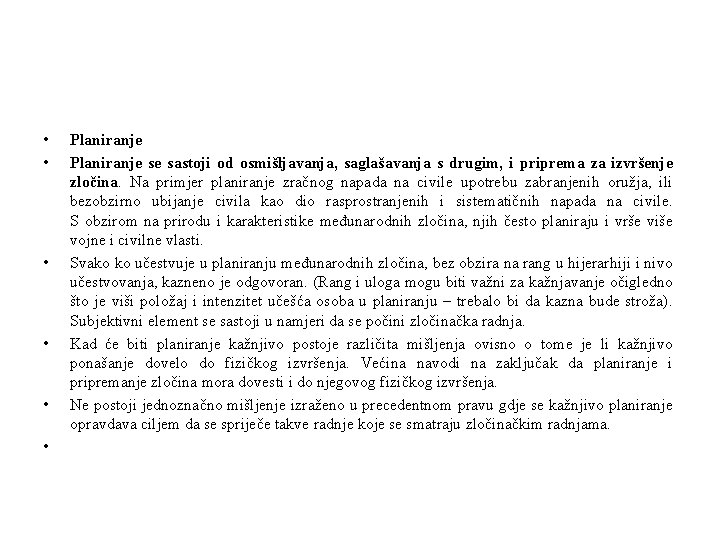 • Planiranje

• Planiranje se sastoji od osmišljavanja, saglašavanja s drugim, i priprema za izvršenje zločina. Na primjer planiranje zračnog napada na civile upotrebu zabranjenih oružja, ili bezobzirno ubijanje civila kao dio rasprostranjenih i sistematičnih napada na civile. S obzirom na prirodu i karakteristike međunarodnih zločina, njih često planiraju i vrše više vojne i civilne vlasti.

• Svako ko učestvuje u planiranju međunarodnih zločina, bez obzira na rang u hijerarhiji i nivo učestvovanja, kazneno je odgovoran. (Rang i uloga mogu biti važni za kažnjavanje očigledno što je viši položaj i intenzitet učešća osoba u planiranju – trebalo bi da kazna bude stroža). Subjektivni element se sastoji u namjeri da se počini zločinačka radnja.

• Kad će biti planiranje kažnjivo postoje različita mišljenja ovisno o tome je li kažnjivo ponašanje dovelo do fizičkog izvršenja. Većina navodi na zaključak da planiranje i pripremanje zločina mora dovesti i do njegovog fizičkog izvršenja.

• Ne postoji jednoznačno mišljenje izraženo u precedentnom pravu gdje se kažnjivo planiranje opravdava ciljem da se spriječe takve radnje koje se smatraju zločinačkim radnjama.

•